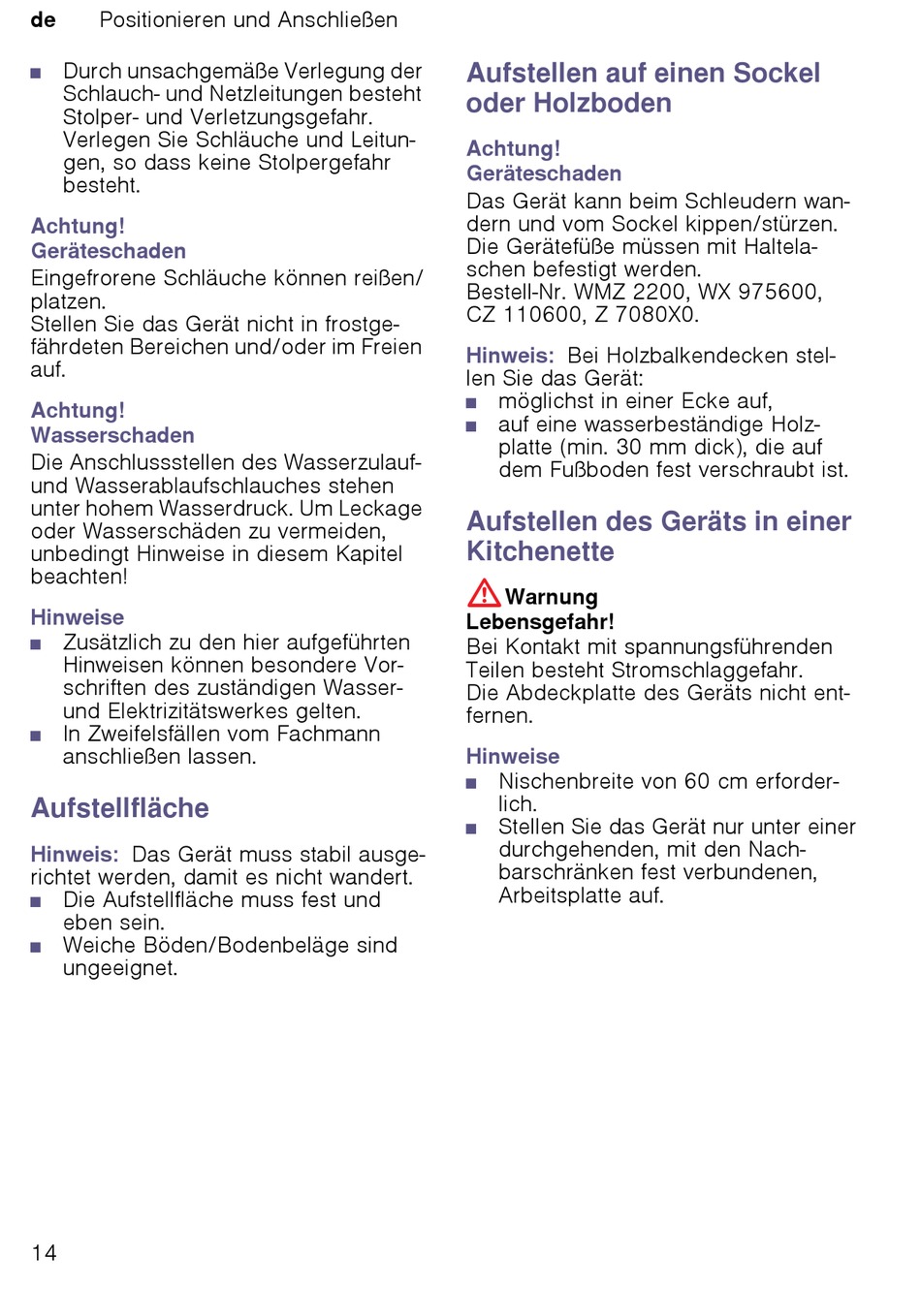 de Positionieren und Anschließen

■ Durch unsachgemäße Verlegung der Schlauch- und Netzleitungen besteht Stolper- und Verletzungsgefahr. Verlegen Sie Schläuche und Leitungen, so dass keine Stolpergefahr besteht.

Achtung!
Geräteschaden
Eingefrorene Schläuche können reißen/platzen.
Stellen Sie das Gerät nicht in frostgefährdeten Bereichen und/oder im Freien auf.

Achtung!
Wasserschaden
Die Anschlussstellen des Wasserzulauf- und Wasserablaufschlauches stehen unter hohem Wasserdruck. Um Leckage oder Wasserschäden zu vermeiden, unbedingt Hinweise in diesem Kapitel beachten!

Hinweise
■ Zusätzlich zu den hier aufgeführten Hinweisen können besondere Vorschriften des zuständigen Wasser- und Elektrizitätswerkes gelten.
■ In Zweifelsfällen vom Fachmann anschließen lassen.

Aufstellfläche

Hinweis: Das Gerät muss stabil ausgerichtet werden, damit es nicht wandert.
■ Die Aufstellfläche muss fest und eben sein.
■ Weiche Böden/Bodenbeläge sind ungeeignet.

Aufstellen auf einen Sockel oder Holzboden

Achtung!
Geräteschaden
Das Gerät kann beim Schleudern wandern und vom Sockel kippen/stürzen. Die Gerätefüße müssen mit Haltelaschen befestigt werden.
Bestell-Nr. WMZ 2200, WX 975600, CZ 110600, Z 7080X0.

Hinweis: Bei Holzbalkendecken stellen Sie das Gerät:
■ möglichst in einer Ecke auf,
■ auf eine wasserbeständige Holzplatte (min. 30 mm dick), die auf dem Fußboden fest verschraubt ist.

Aufstellen des Geräts in einer Kitchenette

Warnung
Lebensgefahr!
Bei Kontakt mit spannungsführenden Teilen besteht Stromschlaggefahr.
Die Abdeckplatte des Geräts nicht entfernen.

Hinweise
■ Nischenbreite von 60 cm erforderlich.
■ Stellen Sie das Gerät nur unter einer durchgehenden, mit den Nachbarschränken fest verbundenen, Arbeitsplatte auf.

14